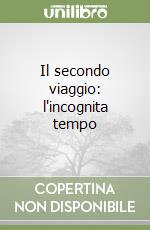 unilibro

Il secondo viaggio: l'incognita tempo

COPERTINA NON DISPONIBILE